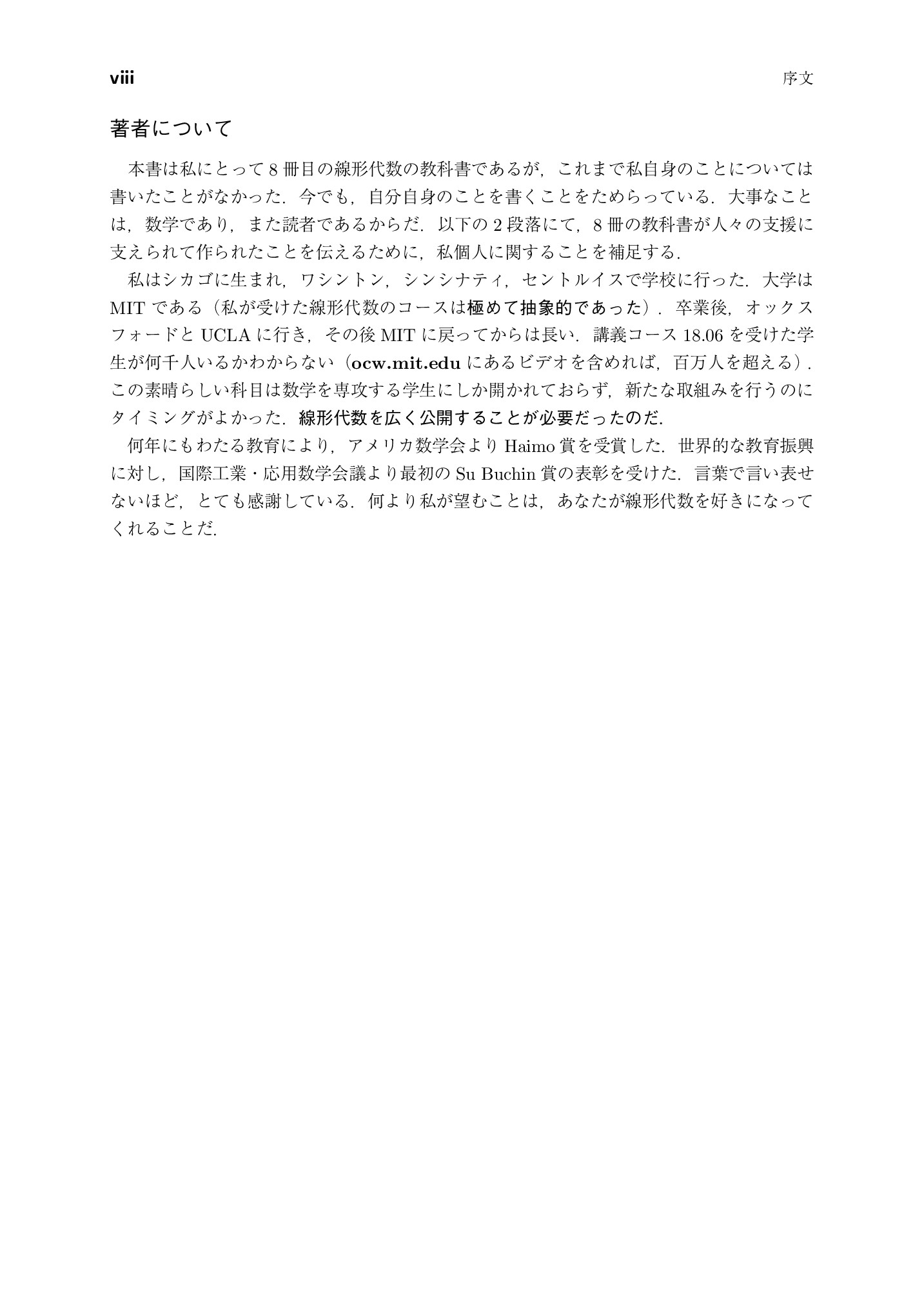 viii 序文

著者について

本書は私にとって8冊目の線形代数の教科書であるが，これまで私自身のことについては書いたことがなかった．今でも，自分自身のことを書くことをためらっている．大事なことは，数学であり，また読者であるからだ．以下の2段落にて，8冊の教科書が人々の支援に支えられて作られたことを伝えるために，私個人に関することを補足する．

私はシカゴに生まれ，ワシントン，シンシナティ，セントルイスで学校に行った．大学はMITである（私が受けた線形代数のコースは極めて抽象的であった）．卒業後，オックスフォードとUCLAに行き，その後MITに戻ってからは長い．講義コース18.06を受けた学生が何千人いるかわからない（ocw.mit.eduにあるビデオを含めれば，百万人を超える）．この素晴らしい科目は数学を専攻する学生にしか開かれておらず，新たな取組みを行うのにタイミングがよかった．線形代数を広く公開することが必要だったのだ．

何年にもわたる教育により，アメリカ数学会よりHaimo賞を受賞した．世界的な教育振興に対し，国際工業・応用数学会議より最初のSu Buchin賞の表彰を受けた．言葉で言い表せないほど，とても感謝している．何より私が望むことは，あなたが線形代数を好きになってくれることだ．